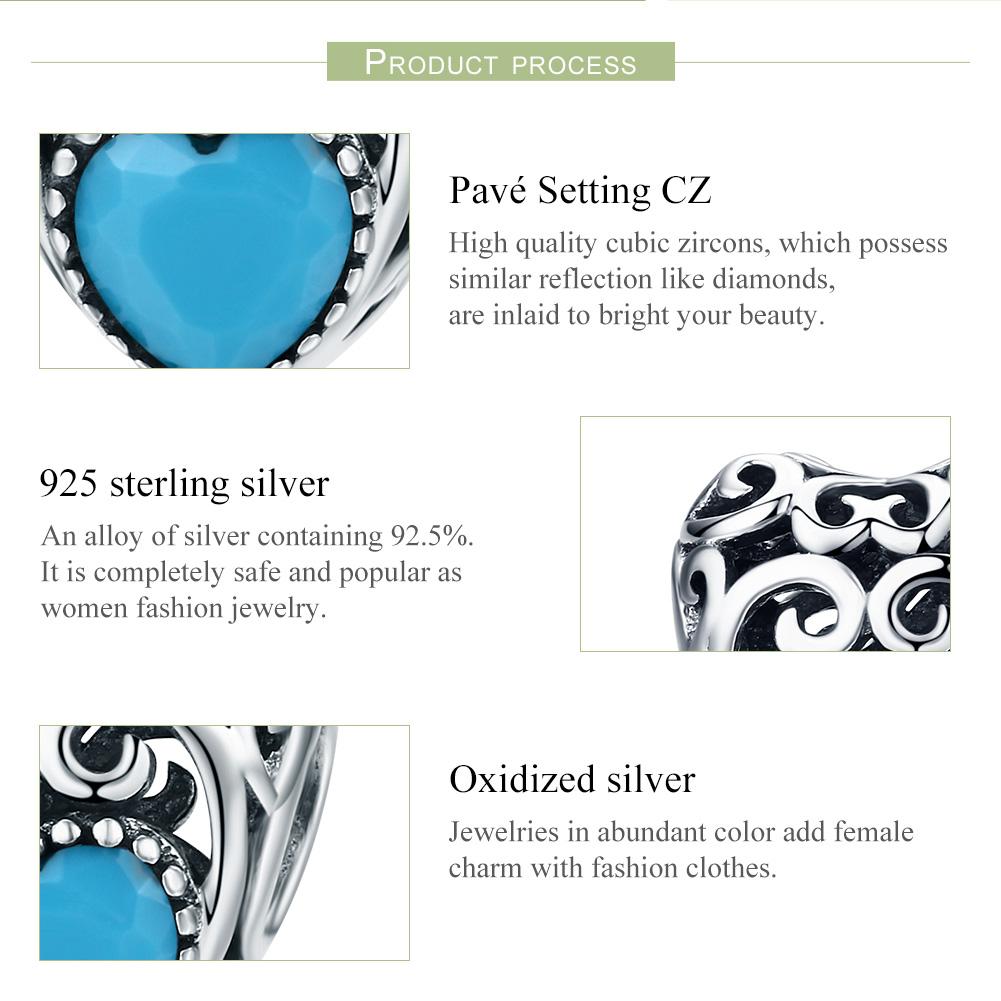 PRODUCT PROCESS

Pavé Setting CZ

High quality cubic zircons, which possess similar reflection like diamonds, are inlaid to bright your beauty.

925 sterling silver

An alloy of silver containing 92.5%. It is completely safe and popular as women fashion jewelry.

Oxidized silver

Jewelries in abundant color add female charm with fashion clothes.